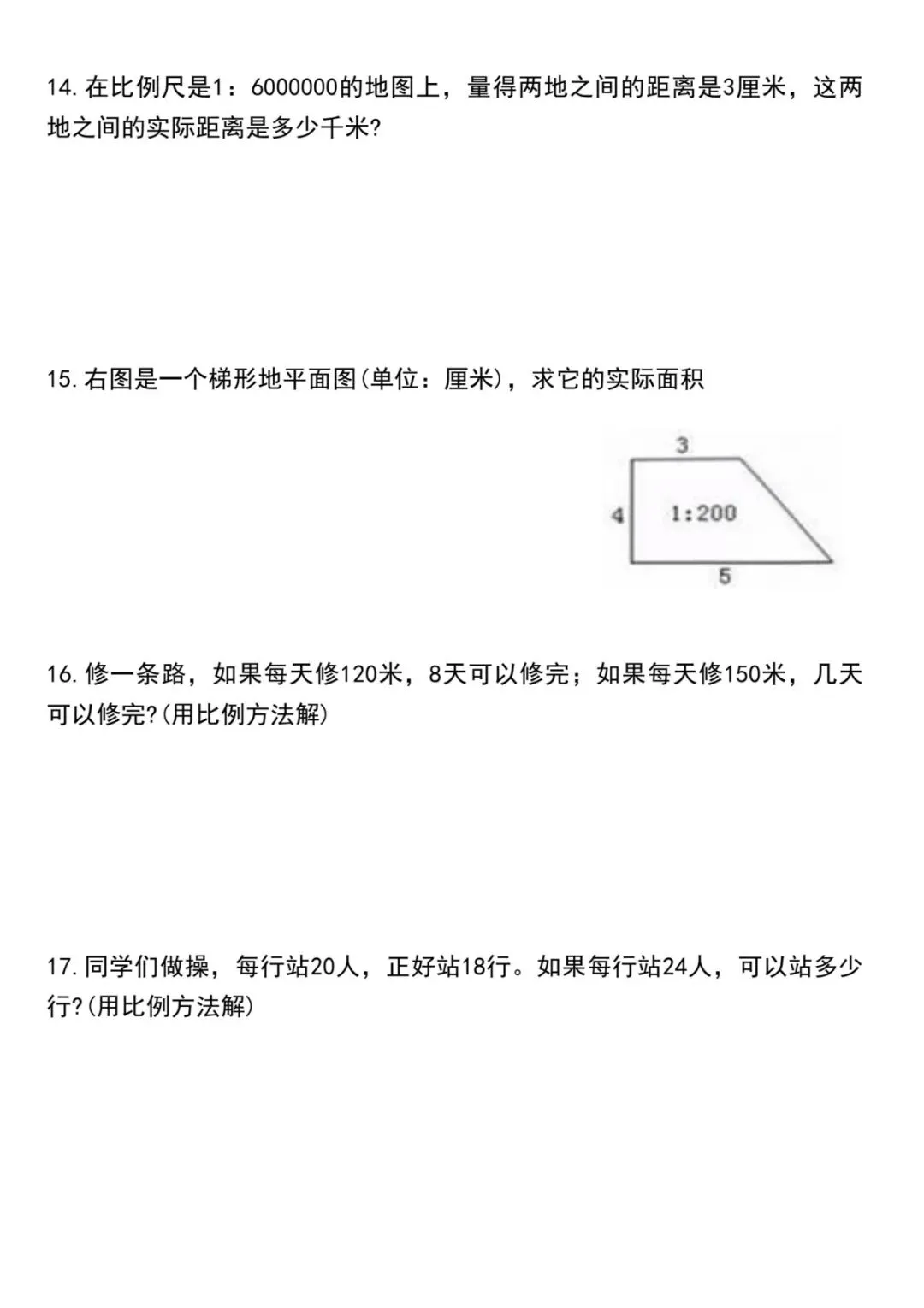 14. 在比例尺是1：6000000的地图上，量得两地之间的距离是3厘米，这两地之间的实际距离是多少千米?

15. 右图是一个梯形地平面图(单位：厘米)，求它的实际面积

3
4
1:200
5

16. 修一条路，如果每天修120米，8天可以修完；如果每天修150米，几天可以修完?(用比例方法解)

17. 同学们做操，每行站20人，正好站18行。如果每行站24人，可以站多少行?(用比例方法解)